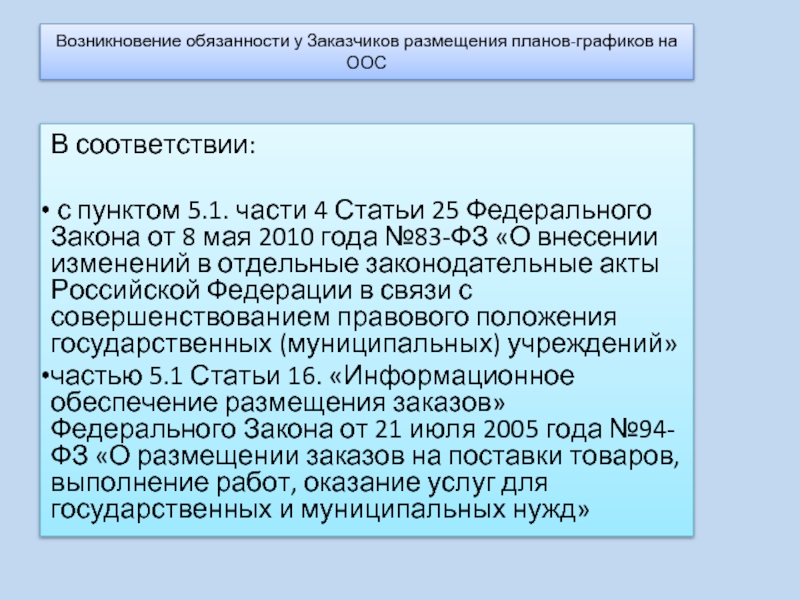 Возникновение обязанности у Заказчиков размещения планов-графиков на ООС

В соответствии:

• с пунктом 5.1. части 4 Статьи 25 Федерального Закона от 8 мая 2010 года №83-ФЗ «О внесении изменений в отдельные законодательные акты Российской Федерации в связи с совершенствованием правового положения государственных (муниципальных) учреждений»

•частью 5.1 Статьи 16. «Информационное обеспечение размещения заказов» Федерального Закона от 21 июля 2005 года №94-ФЗ «О размещении заказов на поставки товаров, выполнение работ, оказание услуг для государственных и муниципальных нужд»